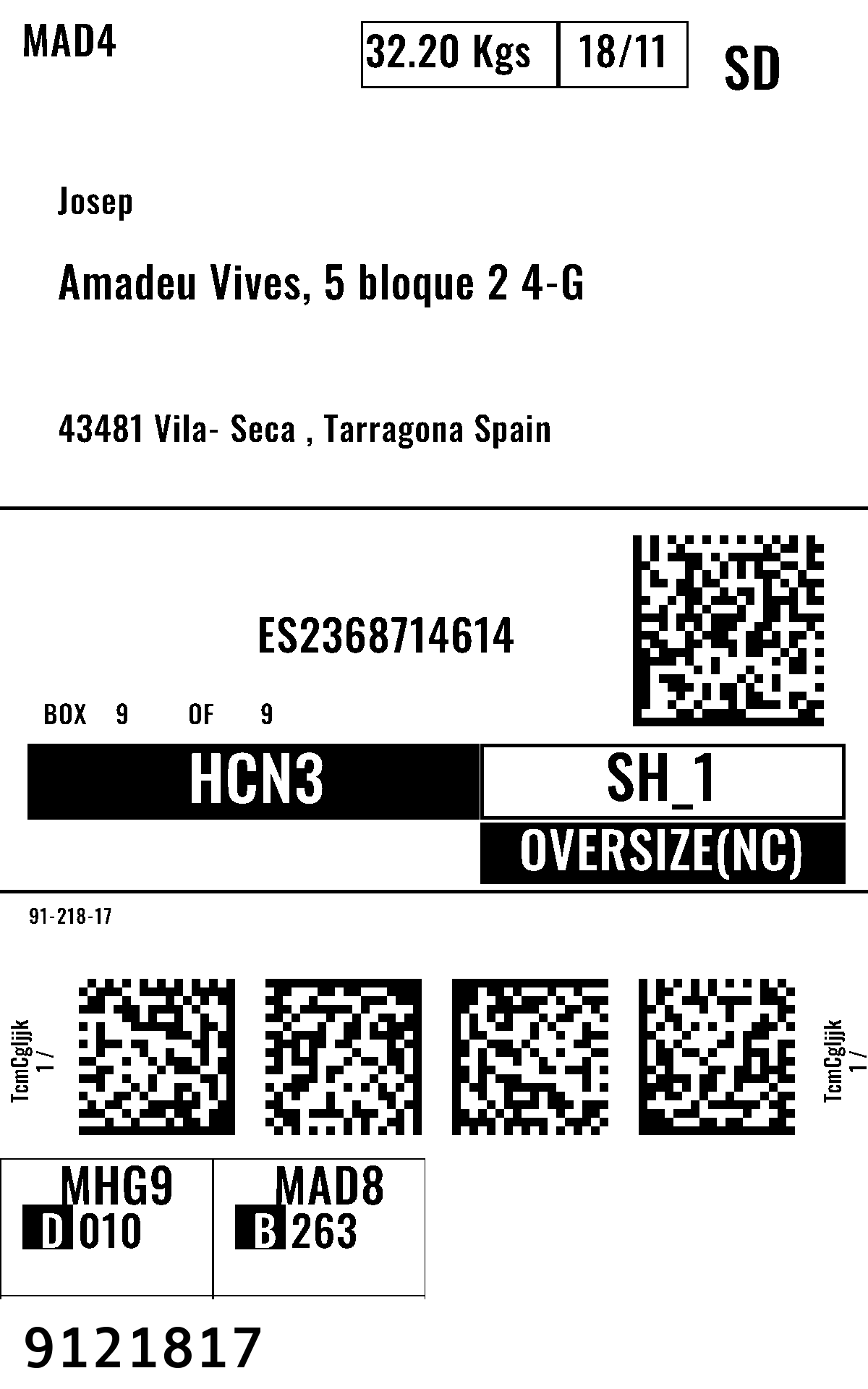 MAD4

32.20 Kgs 18/11

SD

Josep

Amadeu Vives, 5 bloque 2 4-G

43481 Vila- Seca , Tarragona Spain

ES2368714614

BOX 9 OF 9

HCN3

SH_1

OVERSIZE(NC)

91-218-17

TcmCgljjk
1 /

TcmCgljjk
1 /

MHG9
D 010

MAD8
B 263

9121817